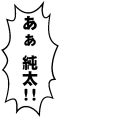 あぁ 純太!!